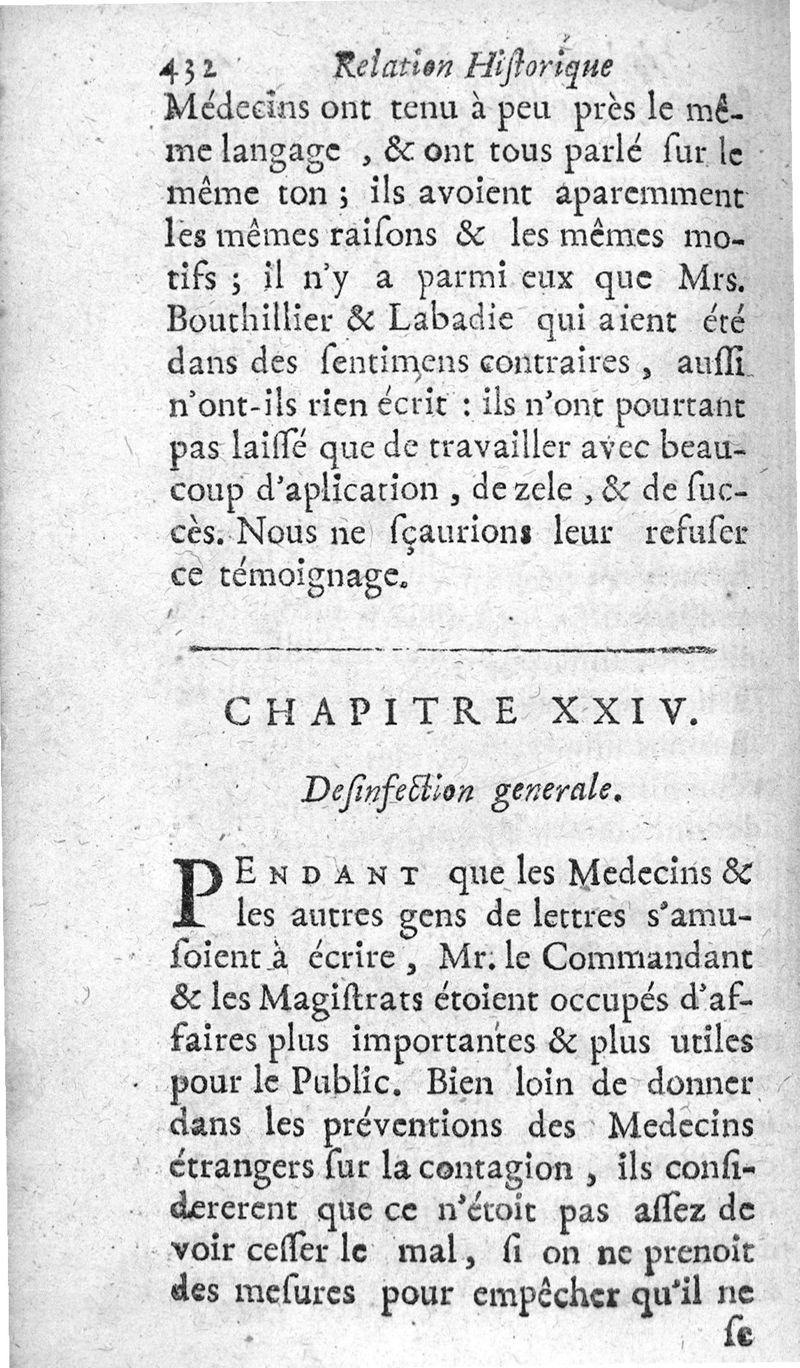 432 Relation Historique

Médecins ont tenu à peu près le même langage, & ont tous parlé sur le même ton ; ils avoient aparemment les mêmes raisons & les mêmes motifs ; il n'y a parmi eux que Mrs. Bouthillier & Labadie qui aient été dans des sentimens contraires, aussi n'ont-ils rien écrit : ils n'ont pourtant pas laissé que de travailler avec beaucoup d'aplication, de zele, & de succès. Nous ne sçaurions leur refuser ce témoignage.

CHAPITRE XXIV.

Desinfection generale.

PENDANT que les Medecins & les autres gens de lettres s'amusoient à écrire, Mr. le Commandant & les Magistrats étoient occupés d'affaires plus importantes & plus utiles pour le Public. Bien loin de donner dans les préventions des Medecins étrangers sur la contagion, ils considererent que ce n'étoit pas assez de voir cesser le mal, si on ne prenoit des mesures pour empêcher qu'il ne

se